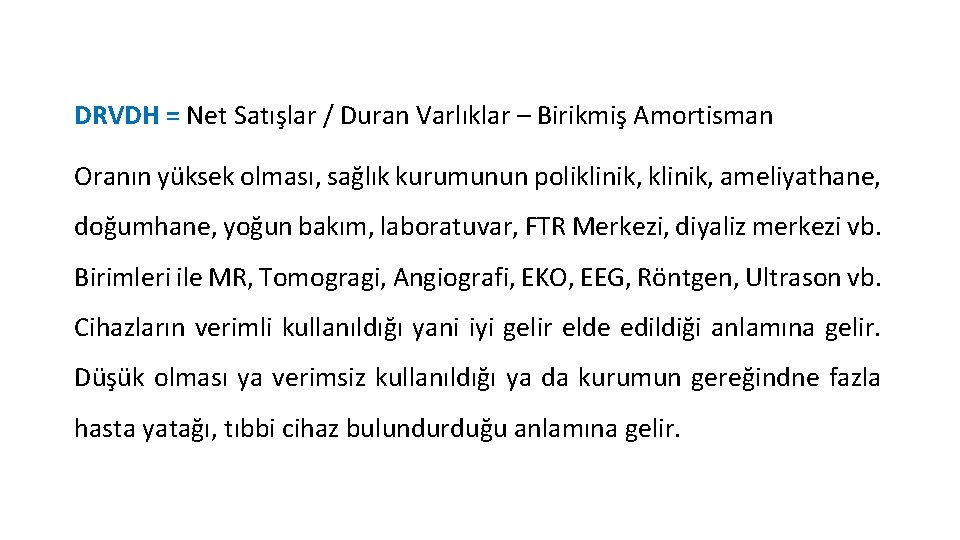 DRVDH = Net Satışlar / Duran Varlıklar – Birikmiş Amortisman

Oranın yüksek olması, sağlık kurumunun poliklinik, klinik, ameliyathane, doğumhane, yoğun bakım, laboratuvar, FTR Merkezi, diyaliz merkezi vb. Birimleri ile MR, Tomogragi, Angiografi, EKO, EEG, Röntgen, Ultrason vb. Cihazların verimli kullanıldığı yani iyi gelir elde edildiği anlamına gelir. Düşük olması ya verimsiz kullanıldığı ya da kurumun gereğindne fazla hasta yatağı, tıbbi cihaz bulundurduğu anlamına gelir.